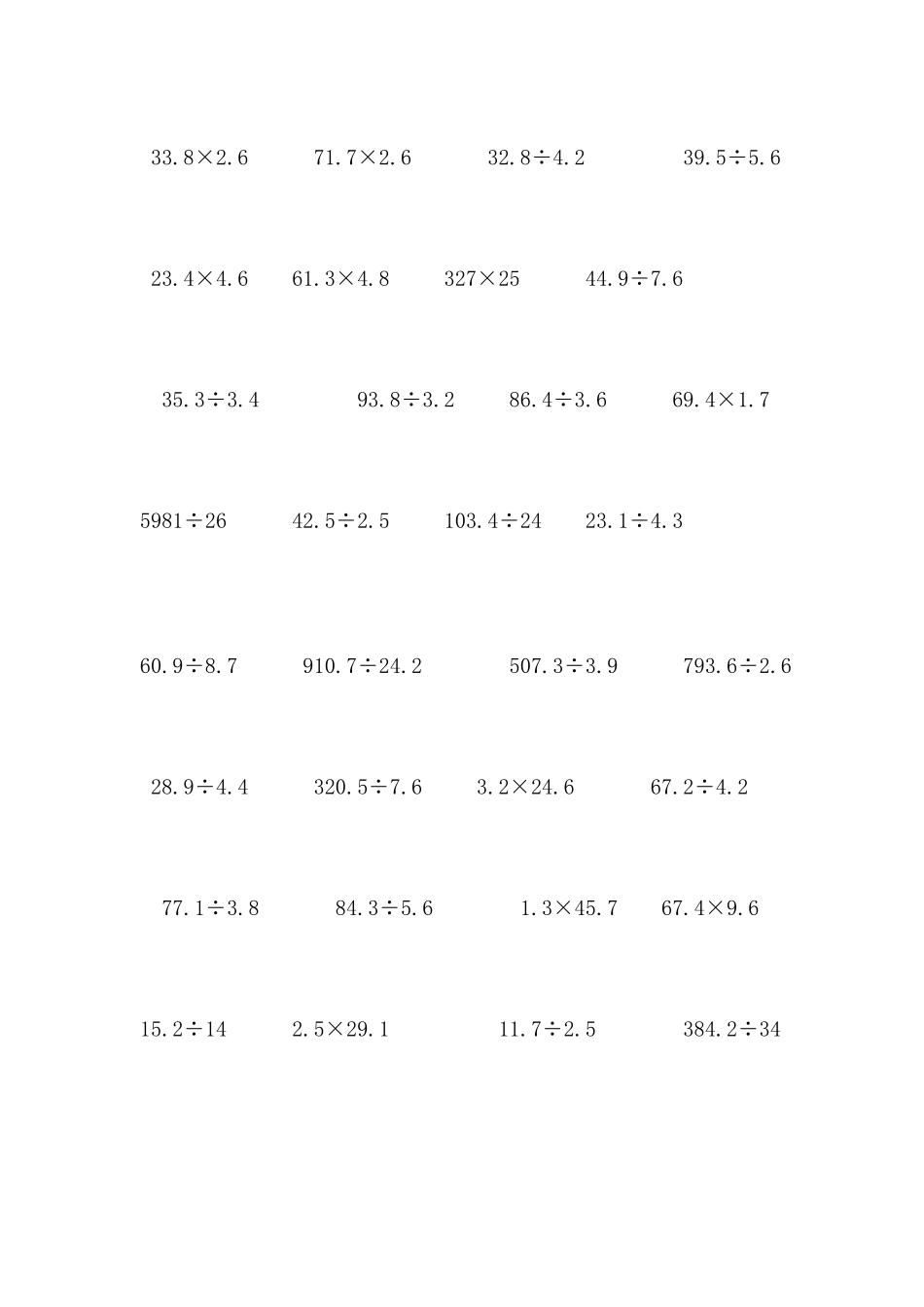 $33.8\times2.6$　$71.7\times2.6$　$32.8\div4.2$　$39.5\div5.6$

$23.4\times4.6$　$61.3\times4.8$　$327\times25$　$44.9\div7.6$

$35.3\div3.4$　$93.8\div3.2$　$86.4\div3.6$　$69.4\times1.7$

$5981\div26$　$42.5\div2.5$　$103.4\div24$　$23.1\div4.3$

$60.9\div8.7$　$910.7\div24.2$　$507.3\div3.9$　$793.6\div2.6$

$28.9\div4.4$　$320.5\div7.6$　$3.2\times24.6$　$67.2\div4.2$

$77.1\div3.8$　$84.3\div5.6$　$1.3\times45.7$　$67.4\times9.6$

$15.2\div14$　$2.5\times29.1$　$11.7\div2.5$　$384.2\div34$